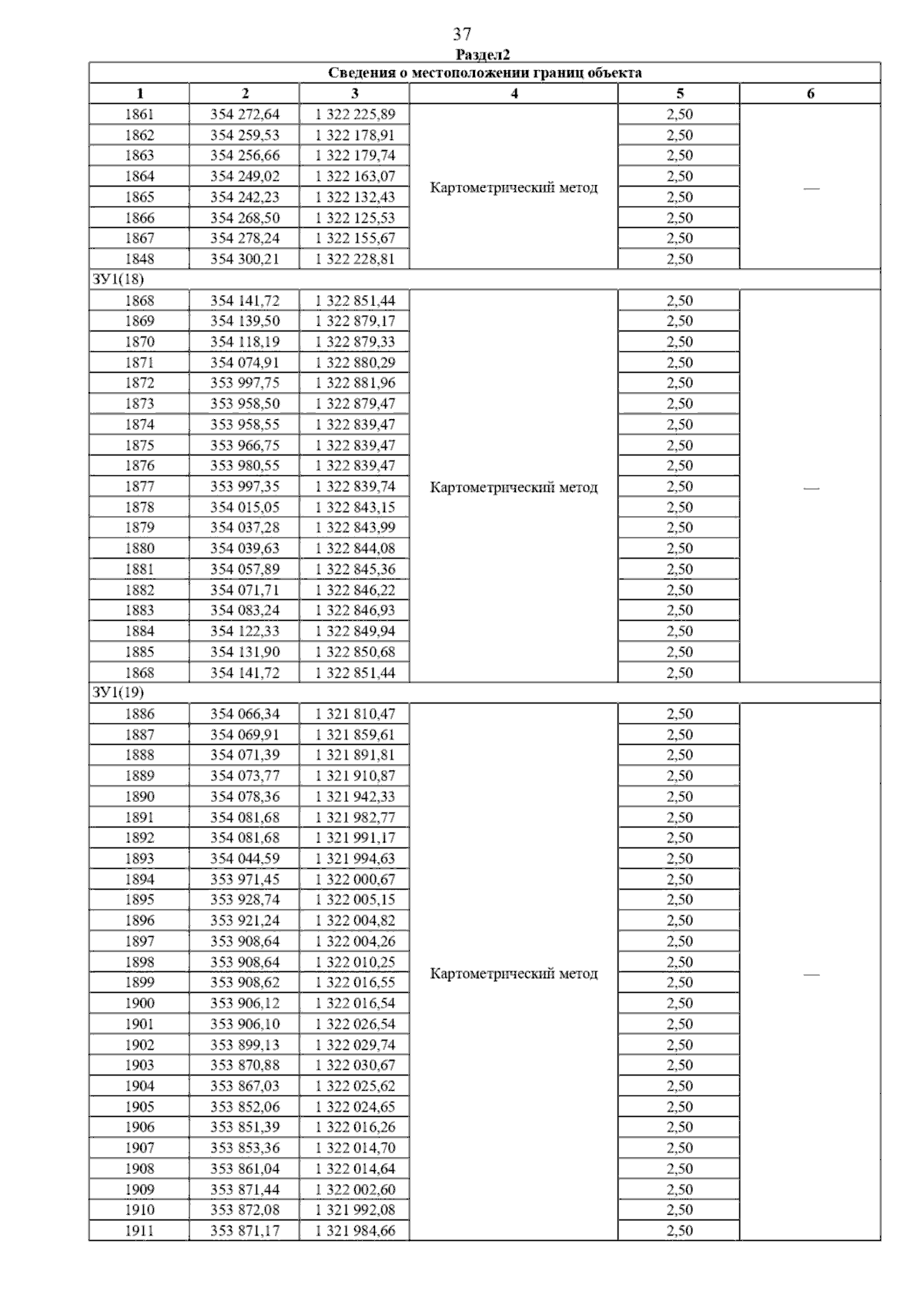 37

Раздел2

| Сведения о местоположении границ объекта | | | | | |
|---|---|---|---|---|---|
| 1 | 2 | 3 | 4 | 5 | 6 |
| 1861 | 354 272,64 | 1 322 225,89 | Картометрический метод | 2,50 | — |
| 1862 | 354 259,53 | 1 322 178,91 | | 2,50 | |
| 1863 | 354 256,66 | 1 322 179,74 | | 2,50 | |
| 1864 | 354 249,02 | 1 322 163,07 | | 2,50 | |
| 1865 | 354 242,23 | 1 322 132,43 | | 2,50 | |
| 1866 | 354 268,50 | 1 322 125,53 | | 2,50 | |
| 1867 | 354 278,24 | 1 322 155,67 | | 2,50 | |
| 1848 | 354 300,21 | 1 322 228,81 | | 2,50 | |
| ЗУ1(18) | | | | | |
| 1868 | 354 141,72 | 1 322 851,44 | Картометрический метод | 2,50 | — |
| 1869 | 354 139,50 | 1 322 879,17 | | 2,50 | |
| 1870 | 354 118,19 | 1 322 879,33 | | 2,50 | |
| 1871 | 354 074,91 | 1 322 880,29 | | 2,50 | |
| 1872 | 353 997,75 | 1 322 881,96 | | 2,50 | |
| 1873 | 353 958,50 | 1 322 879,47 | | 2,50 | |
| 1874 | 353 958,55 | 1 322 839,47 | | 2,50 | |
| 1875 | 353 966,75 | 1 322 839,47 | | 2,50 | |
| 1876 | 353 980,55 | 1 322 839,47 | | 2,50 | |
| 1877 | 353 997,35 | 1 322 839,74 | | 2,50 | |
| 1878 | 354 015,05 | 1 322 843,15 | | 2,50 | |
| 1879 | 354 037,28 | 1 322 843,99 | | 2,50 | |
| 1880 | 354 039,63 | 1 322 844,08 | | 2,50 | |
| 1881 | 354 057,89 | 1 322 845,36 | | 2,50 | |
| 1882 | 354 071,71 | 1 322 846,22 | | 2,50 | |
| 1883 | 354 083,24 | 1 322 846,93 | | 2,50 | |
| 1884 | 354 122,33 | 1 322 849,94 | | 2,50 | |
| 1885 | 354 131,90 | 1 322 850,68 | | 2,50 | |
| 1868 | 354 141,72 | 1 322 851,44 | | 2,50 | |
| ЗУ1(19) | | | | | |
| 1886 | 354 066,34 | 1 321 810,47 | Картометрический метод | 2,50 | — |
| 1887 | 354 069,91 | 1 321 859,61 | | 2,50 | |
| 1888 | 354 071,39 | 1 321 891,81 | | 2,50 | |
| 1889 | 354 073,77 | 1 321 910,87 | | 2,50 | |
| 1890 | 354 078,36 | 1 321 942,33 | | 2,50 | |
| 1891 | 354 081,68 | 1 321 982,77 | | 2,50 | |
| 1892 | 354 081,68 | 1 321 991,17 | | 2,50 | |
| 1893 | 354 044,59 | 1 321 994,63 | | 2,50 | |
| 1894 | 353 971,45 | 1 322 000,67 | | 2,50 | |
| 1895 | 353 928,74 | 1 322 005,15 | | 2,50 | |
| 1896 | 353 921,24 | 1 322 004,82 | | 2,50 | |
| 1897 | 353 908,64 | 1 322 004,26 | | 2,50 | |
| 1898 | 353 908,64 | 1 322 010,25 | | 2,50 | |
| 1899 | 353 908,62 | 1 322 016,55 | | 2,50 | |
| 1900 | 353 906,12 | 1 322 016,54 | | 2,50 | |
| 1901 | 353 906,10 | 1 322 026,54 | | 2,50 | |
| 1902 | 353 899,13 | 1 322 029,74 | | 2,50 | |
| 1903 | 353 870,88 | 1 322 030,67 | | 2,50 | |
| 1904 | 353 867,03 | 1 322 025,62 | | 2,50 | |
| 1905 | 353 852,06 | 1 322 024,65 | | 2,50 | |
| 1906 | 353 851,39 | 1 322 016,26 | | 2,50 | |
| 1907 | 353 853,36 | 1 322 014,70 | | 2,50 | |
| 1908 | 353 861,04 | 1 322 014,64 | | 2,50 | |
| 1909 | 353 871,44 | 1 322 002,60 | | 2,50 | |
| 1910 | 353 872,08 | 1 321 992,08 | | 2,50 | |
| 1911 | 353 871,17 | 1 321 984,66 | | 2,50 | |